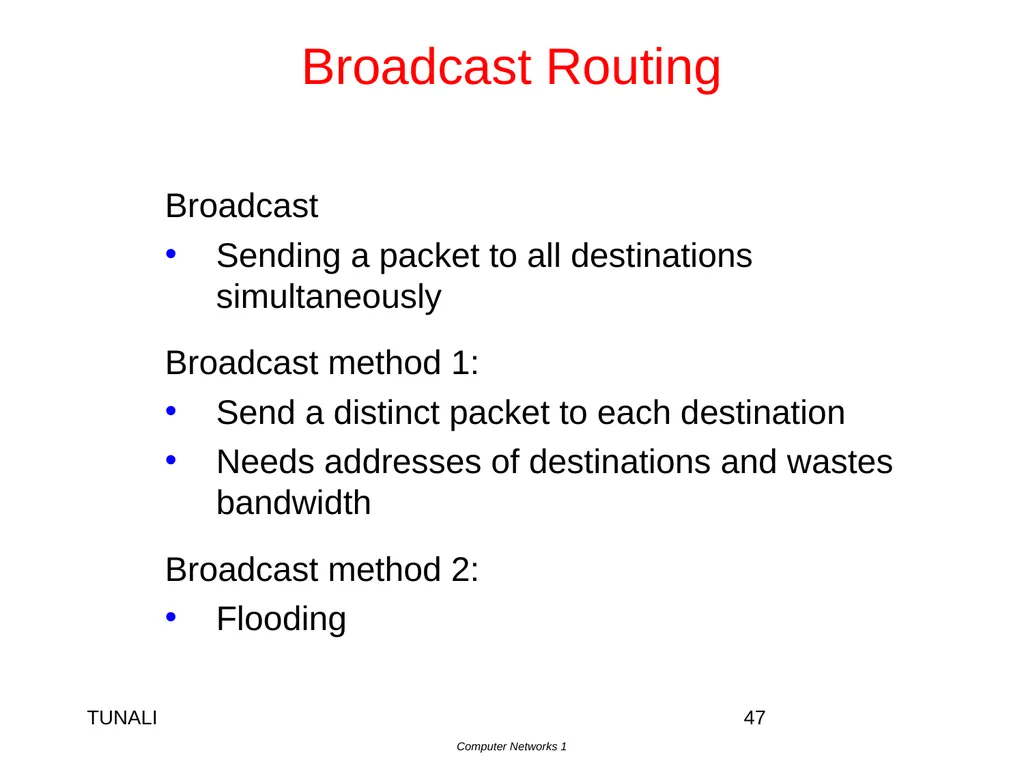 Broadcast Routing

Broadcast

• Sending a packet to all destinations simultaneously

Broadcast method 1:

• Send a distinct packet to each destination
• Needs addresses of destinations and wastes bandwidth

Broadcast method 2:

• Flooding

TUNALI

47

Computer Networks 1